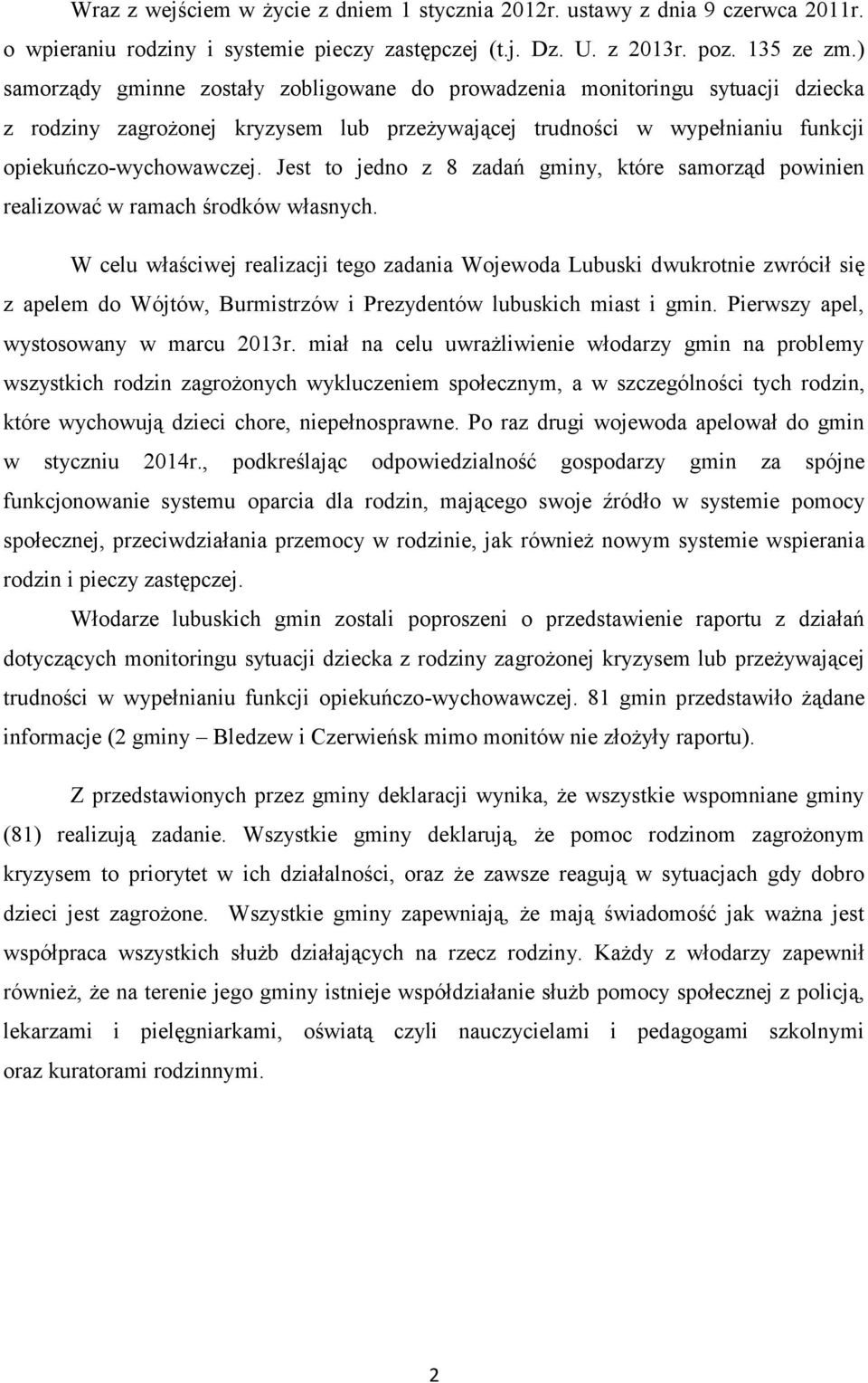 Wraz z wejściem w życie z dniem 1 stycznia 2012r. ustawy z dnia 9 czerwca 2011r. o wpieraniu rodziny i systemie pieczy zastępczej (t.j. Dz. U. z 2013r. poz. 135 ze zm.) samorządy gminne zostały zobligowane do prowadzenia monitoringu sytuacji dziecka z rodziny zagrożonej kryzysem lub przeżywającej trudności w wypełnianiu funkcji opiekuńczo-wychowawczej. Jest to jedno z 8 zadań gminy, które samorząd powinien realizować w ramach środków własnych.

W celu właściwej realizacji tego zadania Wojewoda Lubuski dwukrotnie zwrócił się z apelem do Wójtów, Burmistrzów i Prezydentów lubuskich miast i gmin. Pierwszy apel, wystosowany w marcu 2013r. miał na celu uwrażliwienie włodarzy gmin na problemy wszystkich rodzin zagrożonych wykluczeniem społecznym, a w szczególności tych rodzin, które wychowują dzieci chore, niepełnosprawne. Po raz drugi wojewoda apelował do gmin w styczniu 2014r., podkreślając odpowiedzialność gospodarzy gmin za spójne funkcjonowanie systemu oparcia dla rodzin, mającego swoje źródło w systemie pomocy społecznej, przeciwdziałania przemocy w rodzinie, jak również nowym systemie wspierania rodzin i pieczy zastępczej.

Włodarze lubuskich gmin zostali poproszeni o przedstawienie raportu z działań dotyczących monitoringu sytuacji dziecka z rodziny zagrożonej kryzysem lub przeżywającej trudności w wypełnianiu funkcji opiekuńczo-wychowawczej. 81 gmin przedstawiło żądane informacje (2 gminy – Bledzew i Czerwieńsk mimo monitów nie złożyły raportu).

Z przedstawionych przez gminy deklaracji wynika, że wszystkie wspomniane gminy (81) realizują zadanie. Wszystkie gminy deklarują, że pomoc rodzinom zagrożonym kryzysem to priorytet w ich działalności, oraz że zawsze reagują w sytuacjach gdy dobro dzieci jest zagrożone. Wszystkie gminy zapewniają, że mają świadomość jak ważna jest współpraca wszystkich służb działających na rzecz rodziny. Każdy z włodarzy zapewnił również, że na terenie jego gminy istnieje współdziałanie służb pomocy społecznej z policją, lekarzami i pielęgniarkami, oświatą czyli nauczycielami i pedagogami szkolnymi oraz kuratorami rodzinnymi.

2